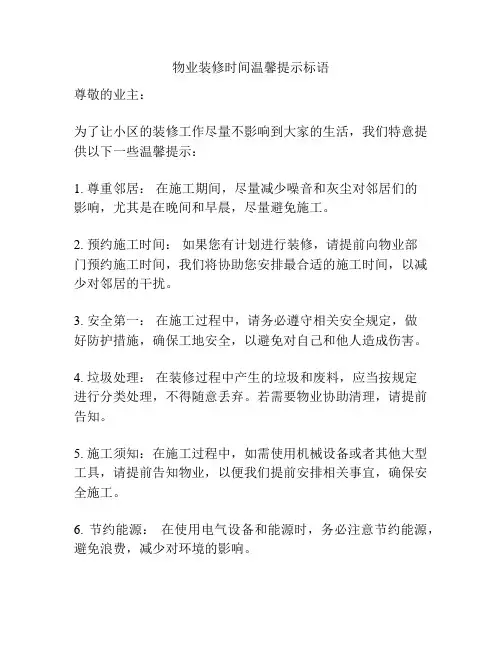 物业装修时间温馨提示标语

尊敬的业主：

为了让小区的装修工作尽量不影响到大家的生活，我们特意提供以下一些温馨提示：

1. 尊重邻居： 在施工期间，尽量减少噪音和灰尘对邻居们的影响，尤其是在晚间和早晨，尽量避免施工。

2. 预约施工时间： 如果您有计划进行装修，请提前向物业部门预约施工时间，我们将协助您安排最合适的施工时间，以减少对邻居的干扰。

3. 安全第一： 在施工过程中，请务必遵守相关安全规定，做好防护措施，确保工地安全，以避免对自己和他人造成伤害。

4. 垃圾处理： 在装修过程中产生的垃圾和废料，应当按规定进行分类处理，不得随意丢弃。若需要物业协助清理，请提前告知。

5. 施工须知：在施工过程中，如需使用机械设备或者其他大型工具，请提前告知物业，以便我们提前安排相关事宜，确保安全施工。

6. 节约能源： 在使用电气设备和能源时，务必注意节约能源，避免浪费，减少对环境的影响。